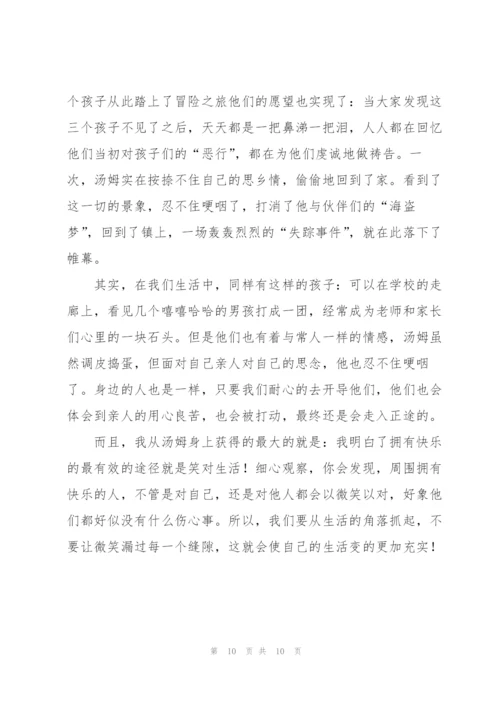 个孩子从此踏上了冒险之旅他们的愿望也实现了：当大家发现这三个孩子不见了之后，天天都是一把鼻涕一把泪，人人都在回忆他们当初对孩子们的“恶行”，都在为他们虔诚地做祷告。一次，汤姆实在按捺不住自己的思乡情，偷偷地回到了家。看到了这一切的景象，忍不住哽咽了，打消了他与伙伴们的“海盗梦”，回到了镇上，一场轰轰烈烈的“失踪事件”，就在此落下了帷幕。

其实，在我们生活中，同样有这样的孩子：可以在学校的走廊上，看见几个嘻嘻哈哈的男孩打成一团，经常成为老师和家长们心里的一块石头。但是他们也有着与常人一样的情感，汤姆虽然调皮捣蛋，但面对自己亲人对自己的思念，他也忍不住哽咽了。身边的人也是一样，只要我们耐心的去开导他们，他们也会体会到亲人的用心良苦，也会被打动，最终还是会走入正途的。

而且，我从汤姆身上获得的最大的就是：我明白了拥有快乐的最有效的途径就是笑对生活！细心观察，你会发现，周围拥有快乐的人，不管是对自己，还是对他人都会以微笑以对，好象他们都好似没有什么伤心事。所以，我们要从生活的角落抓起，不要让微笑漏过每一个缝隙，这就会使自己的生活变的更加充实！

第 10 页 共 10 页